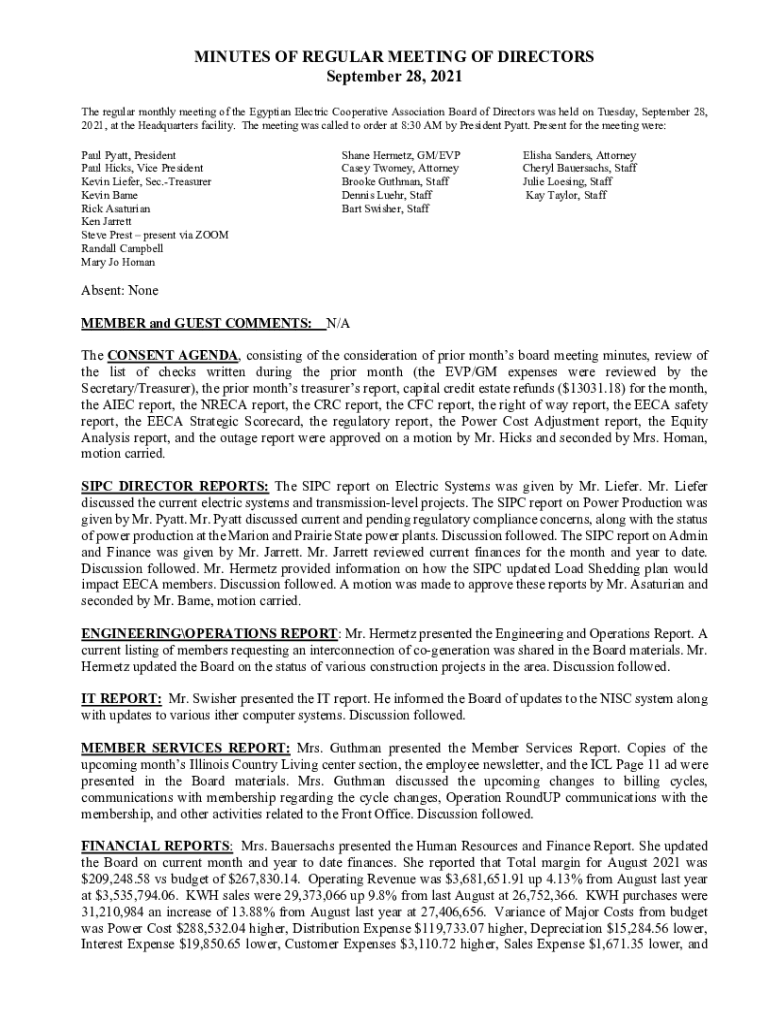 MINUTES OF REGULAR MEETING OF DIRECTORS
September 28, 2021

The regular monthly meeting of the Egyptian Electric Cooperative Association Board of Directors was held on Tuesday, September 28, 2021, at the Headquarters facility. The meeting was called to order at 8:30 AM by President Pyatt. Present for the meeting were:

Paul Pyatt, President
Paul Hicks, Vice President
Kevin Liefer, Sec.-Treasurer
Kevin Bame
Rick Asaturian
Ken Jarrett
Steve Prest – present via ZOOM
Randall Campbell
Mary Jo Homan

Shane Hermetz, GM/EVP
Casey Twomey, Attorney
Brooke Guthman, Staff
Dennis Luehr, Staff
Bart Swisher, Staff

Elisha Sanders, Attorney
Cheryl Bauersachs, Staff
Julie Loesing, Staff
Kay Taylor, Staff

Absent: None

MEMBER and GUEST COMMENTS: N/A

The CONSENT AGENDA, consisting of the consideration of prior month's board meeting minutes, review of the list of checks written during the prior month (the EVP/GM expenses were reviewed by the Secretary/Treasurer), the prior month's treasurer's report, capital credit estate refunds ($13031.18) for the month, the AIEC report, the NRECA report, the CRC report, the CFC report, the right of way report, the EECA safety report, the EECA Strategic Scorecard, the regulatory report, the Power Cost Adjustment report, the Equity Analysis report, and the outage report were approved on a motion by Mr. Hicks and seconded by Mrs. Homan, motion carried.

SIPC DIRECTOR REPORTS: The SIPC report on Electric Systems was given by Mr. Liefer. Mr. Liefer discussed the current electric systems and transmission-level projects. The SIPC report on Power Production was given by Mr. Pyatt. Mr. Pyatt discussed current and pending regulatory compliance concerns, along with the status of power production at the Marion and Prairie State power plants. Discussion followed. The SIPC report on Admin and Finance was given by Mr. Jarrett. Mr. Jarrett reviewed current finances for the month and year to date. Discussion followed. Mr. Hermetz provided information on how the SIPC updated Load Shedding plan would impact EECA members. Discussion followed. A motion was made to approve these reports by Mr. Asaturian and seconded by Mr. Bame, motion carried.

ENGINEERING\OPERATIONS REPORT: Mr. Hermetz presented the Engineering and Operations Report. A current listing of members requesting an interconnection of co-generation was shared in the Board materials. Mr. Hermetz updated the Board on the status of various construction projects in the area. Discussion followed.

IT REPORT: Mr. Swisher presented the IT report. He informed the Board of updates to the NISC system along with updates to various ither computer systems. Discussion followed.

MEMBER SERVICES REPORT: Mrs. Guthman presented the Member Services Report. Copies of the upcoming month's Illinois Country Living center section, the employee newsletter, and the ICL Page 11 ad were presented in the Board materials. Mrs. Guthman discussed the upcoming changes to billing cycles, communications with membership regarding the cycle changes, Operation RoundUP communications with the membership, and other activities related to the Front Office. Discussion followed.

FINANCIAL REPORTS: Mrs. Bauersachs presented the Human Resources and Finance Report. She updated the Board on current month and year to date finances. She reported that Total margin for August 2021 was $209,248.58 vs budget of $267,830.14. Operating Revenue was $3,681,651.91 up 4.13% from August last year at $3,535,794.06. KWH sales were 29,373,066 up 9.8% from last August at 26,752,366. KWH purchases were 31,210,984 an increase of 13.88% from August last year at 27,406,656. Variance of Major Costs from budget was Power Cost $288,532.04 higher, Distribution Expense $119,733.07 higher, Depreciation $15,284.56 lower, Interest Expense $19,850.65 lower, Customer Expenses $3,110.72 higher, Sales Expense $1,671.35 lower, and